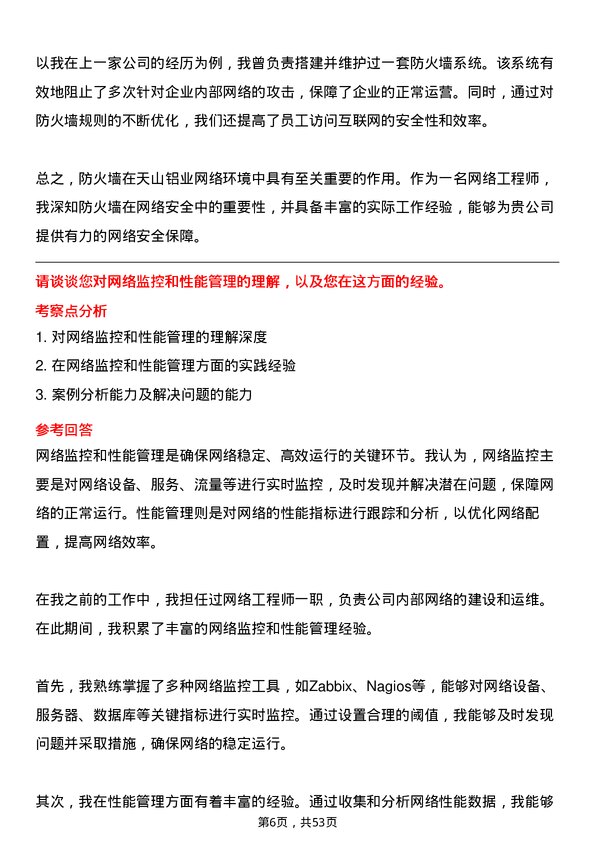 以我在上一家公司的经历为例，我曾负责搭建并维护过一套防火墙系统。该系统有效地阻止了多次针对企业内部网络的攻击，保障了企业的正常运营。同时，通过对防火墙规则的不断优化，我们还提高了员工访问互联网的安全性和效率。

总之，防火墙在天山铝业网络环境中具有至关重要的作用。作为一名网络工程师，我深知防火墙在网络安全中的重要性，并具备丰富的实际工作经验，能够为贵公司提供有力的网络安全保障。

请谈谈您对网络监控和性能管理的理解，以及您在这方面的经验。

考察点分析

1. 对网络监控和性能管理的理解深度

2. 在网络监控和性能管理方面的实践经验

3. 案例分析能力及解决问题的能力

参考回答

网络监控和性能管理是确保网络稳定、高效运行的关键环节。我认为，网络监控主要是对网络设备、服务、流量等进行实时监控，及时发现并解决潜在问题，保障网络的正常运行。性能管理则是对网络的性能指标进行跟踪和分析，以优化网络配置，提高网络效率。

在我之前的工作中，我担任过网络工程师一职，负责公司内部网络的建设和运维。在此期间，我积累了丰富的网络监控和性能管理经验。

首先，我熟练掌握了多种网络监控工具，如Zabbix、Nagios等，能够对网络设备、服务器、数据库等关键指标进行实时监控。通过设置合理的阈值，我能够及时发现问题并采取措施，确保网络的稳定运行。

其次，我在性能管理方面有着丰富的经验。通过收集和分析网络性能数据，我能够

第6页，共53页